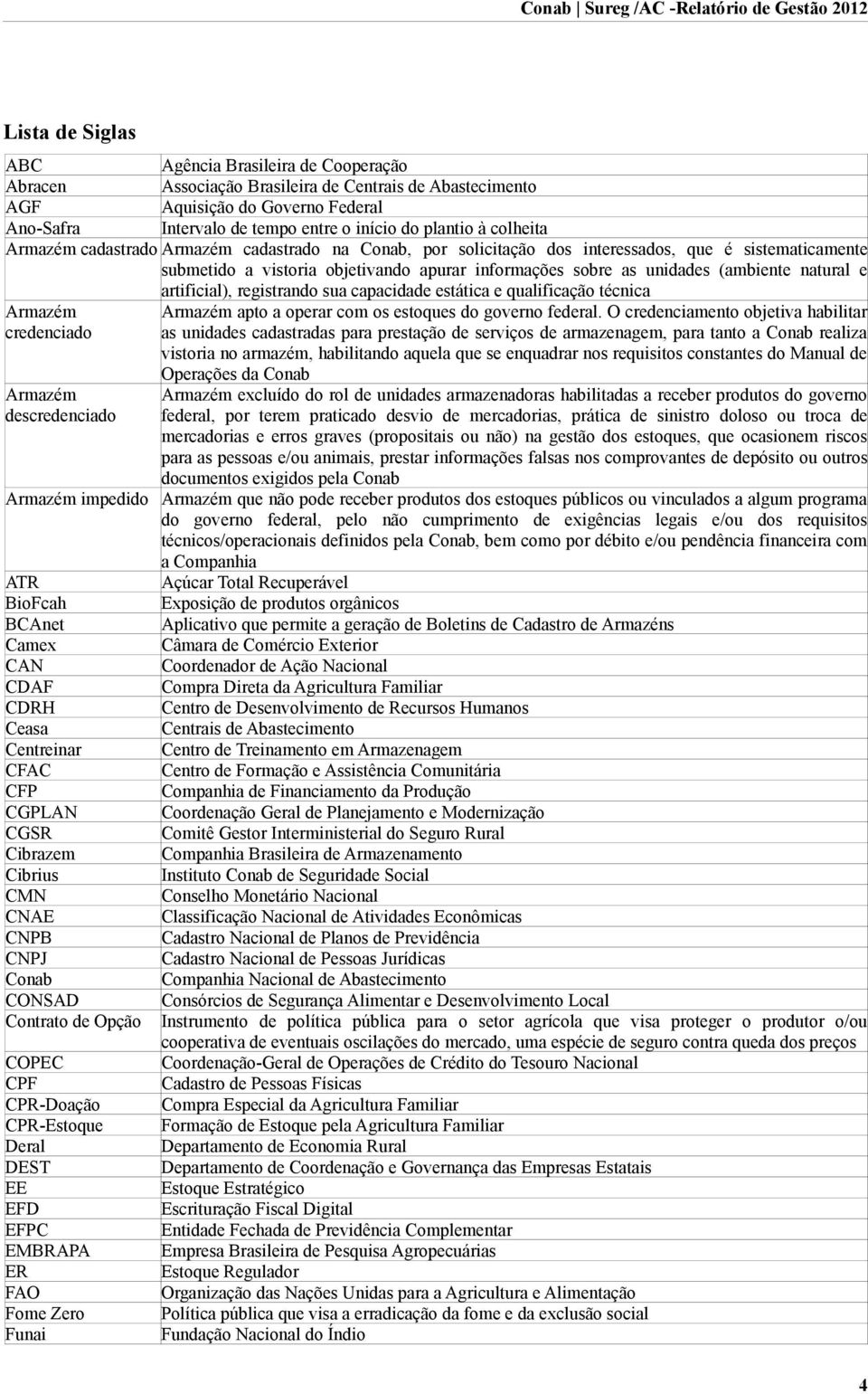 Conab | Sureg /AC -Relatório de Gestão 2012

Lista de Siglas

| | |
|---|---|
| ABC | Agência Brasileira de Cooperação |
| Abracen | Associação Brasileira de Centrais de Abastecimento |
| AGF | Aquisição do Governo Federal |
| Ano-Safra | Intervalo de tempo entre o início do plantio à colheita |
| Armazém cadastrado | Armazém cadastrado na Conab, por solicitação dos interessados, que é sistematicamente submetido a vistoria objetivando apurar informações sobre as unidades (ambiente natural e artificial), registrando sua capacidade estática e qualificação técnica |
| Armazém credenciado | Armazém apto a operar com os estoques do governo federal. O credenciamento objetiva habilitar as unidades cadastradas para prestação de serviços de armazenagem, para tanto a Conab realiza vistoria no armazém, habilitando aquela que se enquadrar nos requisitos constantes do Manual de Operações da Conab |
| Armazém descredenciado | Armazém excluído do rol de unidades armazenadoras habilitadas a receber produtos do governo federal, por terem praticado desvio de mercadorias, prática de sinistro doloso ou troca de mercadorias e erros graves (propositais ou não) na gestão dos estoques, que ocasionem riscos para as pessoas e/ou animais, prestar informações falsas nos comprovantes de depósito ou outros documentos exigidos pela Conab |
| Armazém impedido | Armazém que não pode receber produtos dos estoques públicos ou vinculados a algum programa do governo federal, pelo não cumprimento de exigências legais e/ou dos requisitos técnicos/operacionais definidos pela Conab, bem como por débito e/ou pendência financeira com a Companhia |
| ATR | Açúcar Total Recuperável |
| BioFcah | Exposição de produtos orgânicos |
| BCAnet | Aplicativo que permite a geração de Boletins de Cadastro de Armazéns |
| Camex | Câmara de Comércio Exterior |
| CAN | Coordenador de Ação Nacional |
| CDAF | Compra Direta da Agricultura Familiar |
| CDRH | Centro de Desenvolvimento de Recursos Humanos |
| Ceasa | Centrais de Abastecimento |
| Centreinar | Centro de Treinamento em Armazenagem |
| CFAC | Centro de Formação e Assistência Comunitária |
| CFP | Companhia de Financiamento da Produção |
| CGPLAN | Coordenação Geral de Planejamento e Modernização |
| CGSR | Comitê Gestor Interministerial do Seguro Rural |
| Cibrazem | Companhia Brasileira de Armazenamento |
| Cibrius | Instituto Conab de Seguridade Social |
| CMN | Conselho Monetário Nacional |
| CNAE | Classificação Nacional de Atividades Econômicas |
| CNPB | Cadastro Nacional de Planos de Previdência |
| CNPJ | Cadastro Nacional de Pessoas Jurídicas |
| Conab | Companhia Nacional de Abastecimento |
| CONSAD | Consórcios de Segurança Alimentar e Desenvolvimento Local |
| Contrato de Opção | Instrumento de política pública para o setor agrícola que visa proteger o produtor o/ou cooperativa de eventuais oscilações do mercado, uma espécie de seguro contra queda dos preços |
| COPEC | Coordenação-Geral de Operações de Crédito do Tesouro Nacional |
| CPF | Cadastro de Pessoas Físicas |
| CPR-Doação | Compra Especial da Agricultura Familiar |
| CPR-Estoque | Formação de Estoque pela Agricultura Familiar |
| Deral | Departamento de Economia Rural |
| DEST | Departamento de Coordenação e Governança das Empresas Estatais |
| EE | Estoque Estratégico |
| EFD | Escrituração Fiscal Digital |
| EFPC | Entidade Fechada de Previdência Complementar |
| EMBRAPA | Empresa Brasileira de Pesquisa Agropecuárias |
| ER | Estoque Regulador |
| FAO | Organização das Nações Unidas para a Agricultura e Alimentação |
| Fome Zero | Política pública que visa a erradicação da fome e da exclusão social |
| Funai | Fundação Nacional do Índio |

4